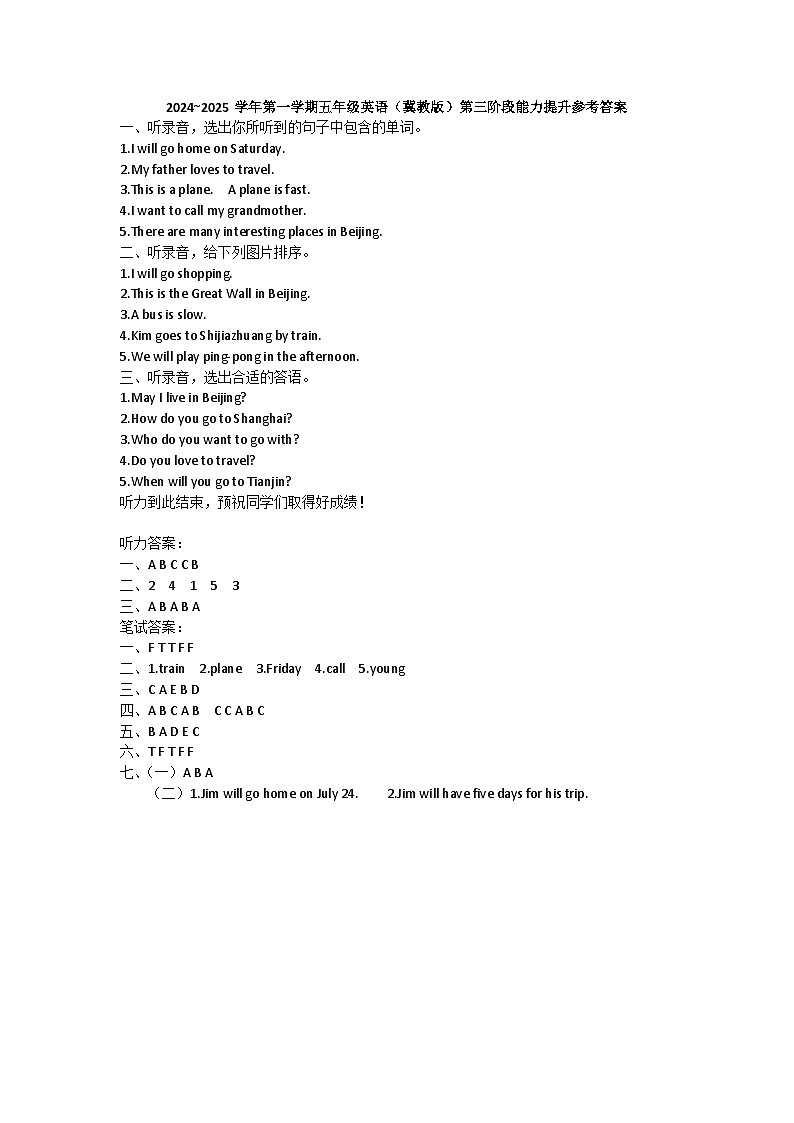 2024~2025 学年第一学期五年级英语（冀教版）第三阶段能力提升参考答案

一、听录音，选出你所听到的句子中包含的单词。
1.I will go home on Saturday.
2.My father loves to travel.
3.This is a plane. A plane is fast.
4.I want to call my grandmother.
5.There are many interesting places in Beijing.

二、听录音，给下列图片排序。
1.I will go shopping.
2.This is the Great Wall in Beijing.
3.A bus is slow.
4.Kim goes to Shijiazhuang by train.
5.We will play ping-pong in the afternoon.

三、听录音，选出合适的答语。
1.May I live in Beijing?
2.How do you go to Shanghai?
3.Who do you want to go with?
4.Do you love to travel?
5.When will you go to Tianjin?
听力到此结束，预祝同学们取得好成绩！

听力答案：
一、A B C C B
二、2 4 1 5 3
三、A B A B A
笔试答案：
一、F T T F F
二、1.train 2.plane 3.Friday 4.call 5.young
三、C A E B D
四、A B C A B C C A B C
五、B A D E C
六、T F T F F
七、（一）A B A
（二）1.Jim will go home on July 24. 2.Jim will have five days for his trip.